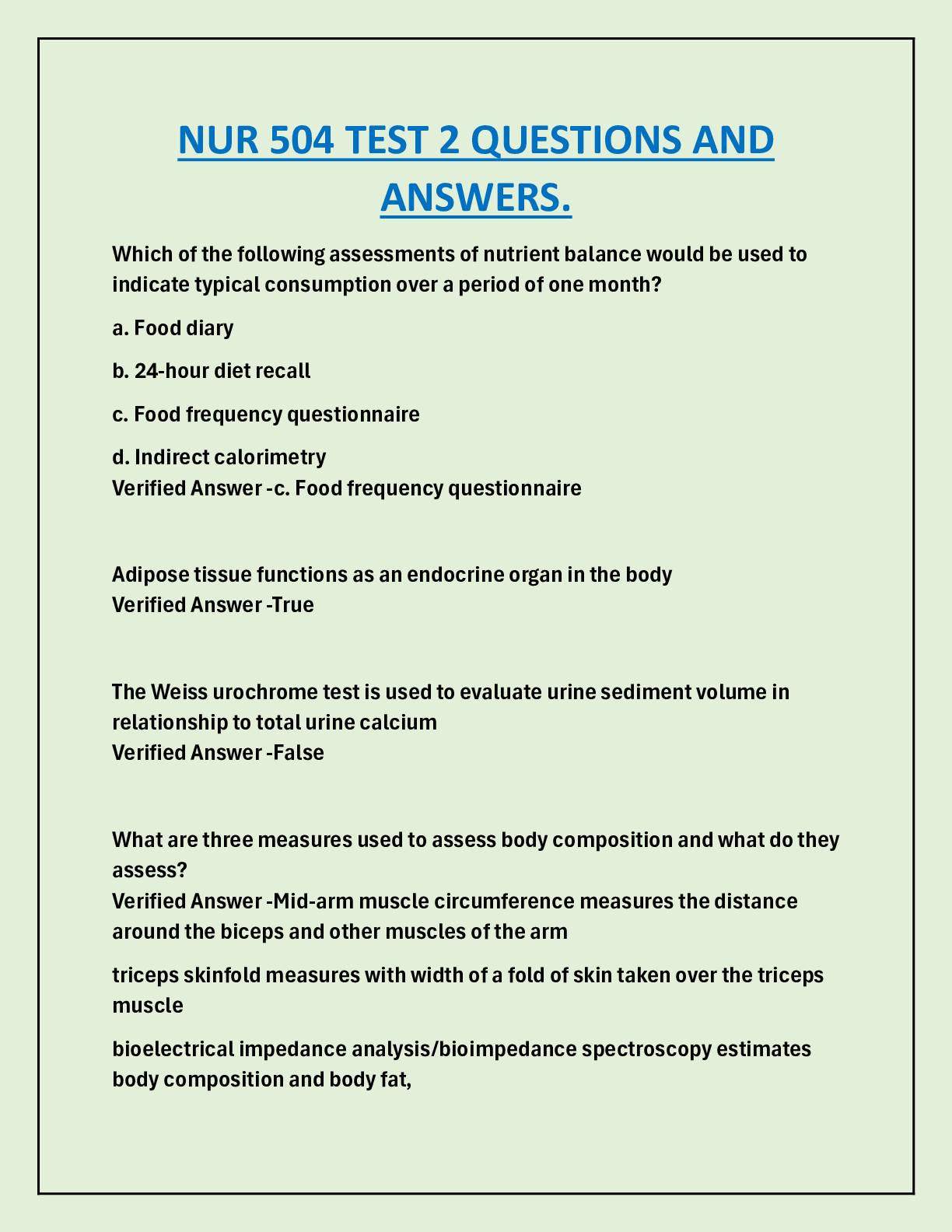 NUR 504 TEST 2 QUESTIONS AND ANSWERS.

Which of the following assessments of nutrient balance would be used to indicate typical consumption over a period of one month?

a. Food diary

b. 24-hour diet recall

c. Food frequency questionnaire

d. Indirect calorimetry
Verified Answer -c. Food frequency questionnaire

Adipose tissue functions as an endocrine organ in the body
Verified Answer -True

The Weiss urochrome test is used to evaluate urine sediment volume in relationship to total urine calcium
Verified Answer -False

What are three measures used to assess body composition and what do they assess?
Verified Answer -Mid-arm muscle circumference measures the distance around the biceps and other muscles of the arm

triceps skinfold measures with width of a fold of skin taken over the triceps muscle

bioelectrical impedance analysis/bioimpedance spectroscopy estimates body composition and body fat,